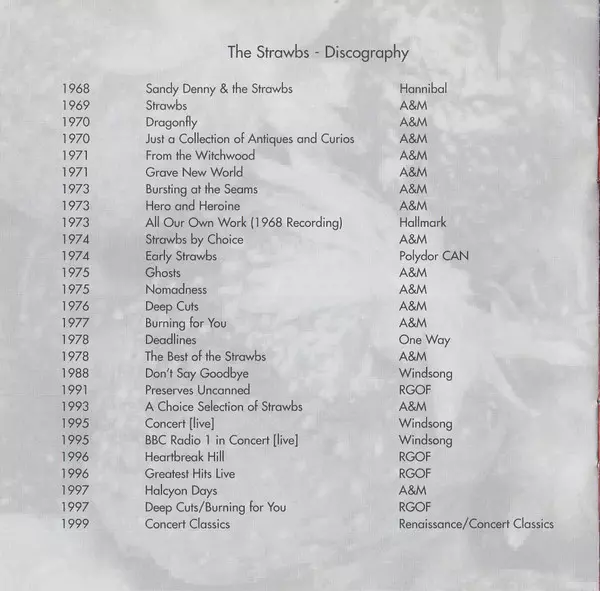 The Strawbs - Discography

| | | |
|---|---|---|
| 1968 | Sandy Denny & the Strawbs | Hannibal |
| 1969 | Strawbs | A&M |
| 1970 | Dragonfly | A&M |
| 1970 | Just a Collection of Antiques and Curios | A&M |
| 1971 | From the Witchwood | A&M |
| 1971 | Grave New World | A&M |
| 1973 | Bursting at the Seams | A&M |
| 1973 | Hero and Heroine | A&M |
| 1973 | All Our Own Work (1968 Recording) | Hallmark |
| 1974 | Strawbs by Choice | A&M |
| 1974 | Early Strawbs | Polydor CAN |
| 1975 | Ghosts | A&M |
| 1975 | Nomadness | A&M |
| 1976 | Deep Cuts | A&M |
| 1977 | Burning for You | A&M |
| 1978 | Deadlines | One Way |
| 1978 | The Best of the Strawbs | A&M |
| 1988 | Don't Say Goodbye | Windsong |
| 1991 | Preserves Uncanned | RGOF |
| 1993 | A Choice Selection of Strawbs | A&M |
| 1995 | Concert [live] | Windsong |
| 1995 | BBC Radio 1 in Concert [live] | Windsong |
| 1996 | Heartbreak Hill | RGOF |
| 1996 | Greatest Hits Live | RGOF |
| 1997 | Halcyon Days | A&M |
| 1997 | Deep Cuts/Burning for You | RGOF |
| 1999 | Concert Classics | Renaissance/Concert Classics |